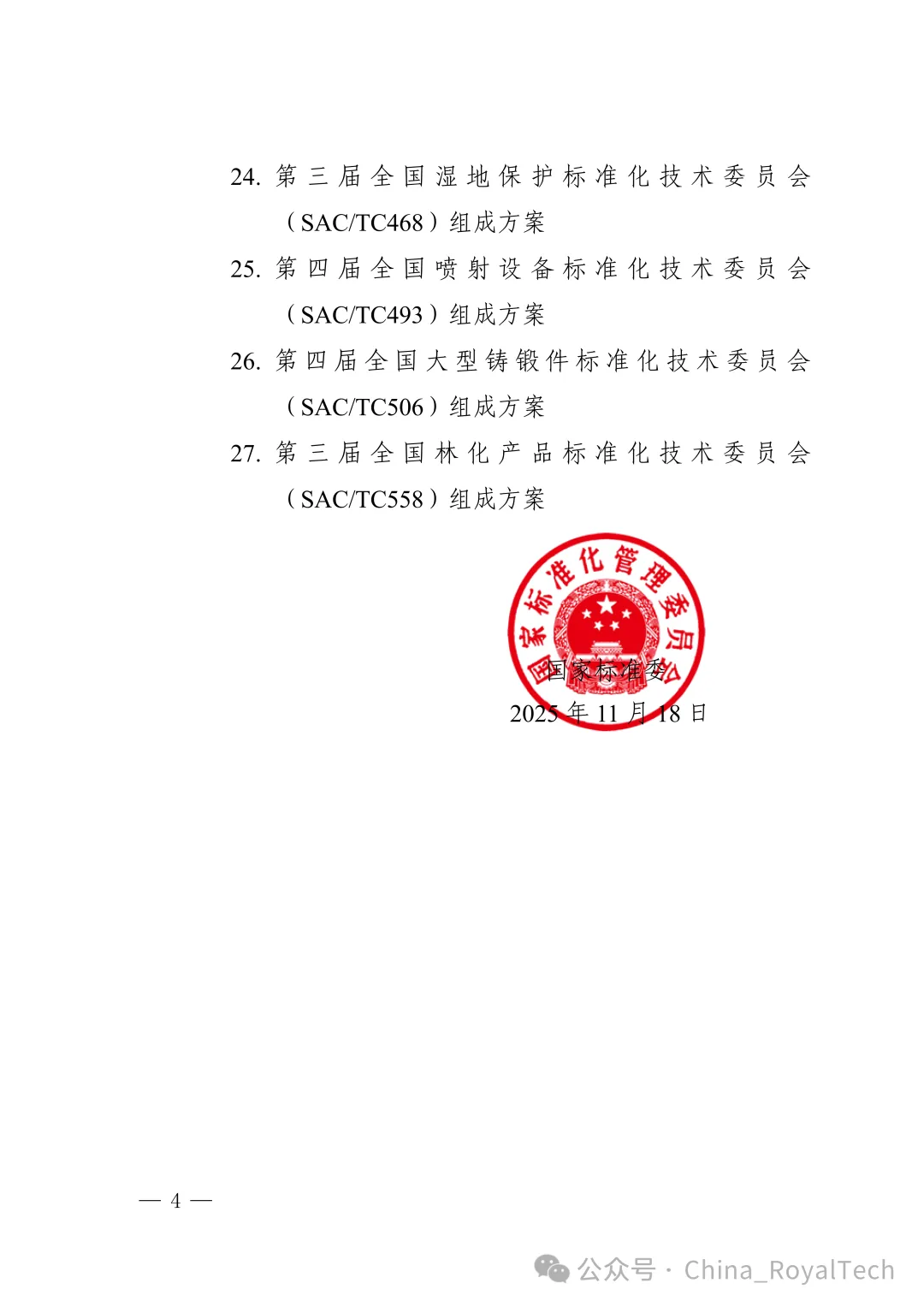 24. 第三届全国湿地保护标准化技术委员会（SAC/TC468）组成方案

25. 第四届全国喷射设备标准化技术委员会（SAC/TC493）组成方案

26. 第四届全国大型铸锻件标准化技术委员会（SAC/TC506）组成方案

27. 第三届全国林化产品标准化技术委员会（SAC/TC558）组成方案

国家标准化管理委员会

国家标准委

2025 年 11 月 18 日

— 4 —

公众号 · China_RoyalTech